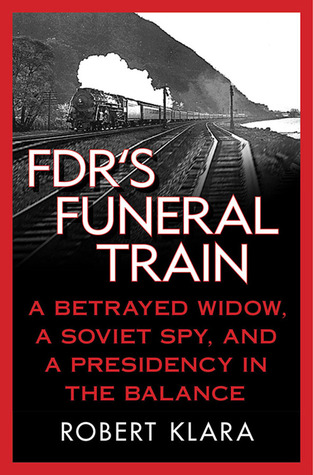 FDR'S FUNERAL TRAIN

A BETRAYED WIDOW, A SOVIET SPY, AND A PRESIDENCY IN THE BALANCE

ROBERT KLARA